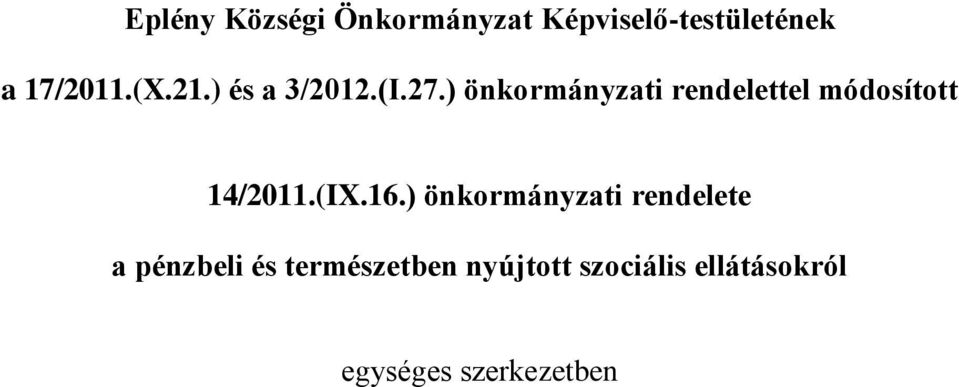 Eplény Községi Önkormányzat Képviselő-testületének

a 17/2011.(X.21.) és a 3/2012.(I.27.) önkormányzati rendelettel módosított

14/2011.(IX.16.) önkormányzati rendelete

a pénzbeli és természetben nyújtott szociális ellátásokról

egységes szerkezetben